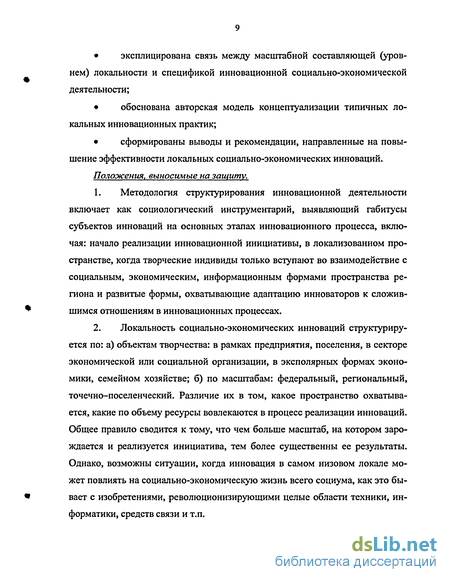 9

• эксплицирована связь между масштабной составляющей (уровнем) локальности и спецификой инновационной социально-экономической деятельности;

• обоснована авторская модель концептуализации типичных локальных инновационных практик;

• сформированы выводы и рекомендации, направленные на повышение эффективности локальных социально-экономических инноваций.

Положения, выносимые на защиту.

1. Методология структурирования инновационной деятельности включает как социологический инструментарий, выявляющий габитусы субъектов инноваций на основных этапах инновационного процесса, включая: начало реализации инновационной инициативы, в локализованном пространстве, когда творческие индивиды только вступают во взаимодействие с социальным, экономическим, информационным формами пространства региона и развитые формы, охватывающие адаптацию инноваторов к сложившимся отношениям в инновационных процессах.

2. Локальность социально-экономических инноваций структурируется по: а) объектам творчества: в рамках предприятия, поселения, в секторе экономической или социальной организации, в эксполярных формах экономики, семейном хозяйстве; б) по масштабам: федеральный, региональный, точечно–поселенческий. Различие их в том, какое пространство охватывается, какие по объему ресурсы вовлекаются в процесс реализации инноваций. Общее правило сводится к тому, что чем больше масштаб, на котором зарождается и реализуется инициатива, тем более существенны ее результаты. Однако, возможны ситуации, когда инновация в самом низовом локале может повлиять на социально-экономическую жизнь всего социума, как это бывает с изобретениями, революционизирующими целые области техники, информатики, средств связи и т.п.

dsLib.net
библиотека диссертаций